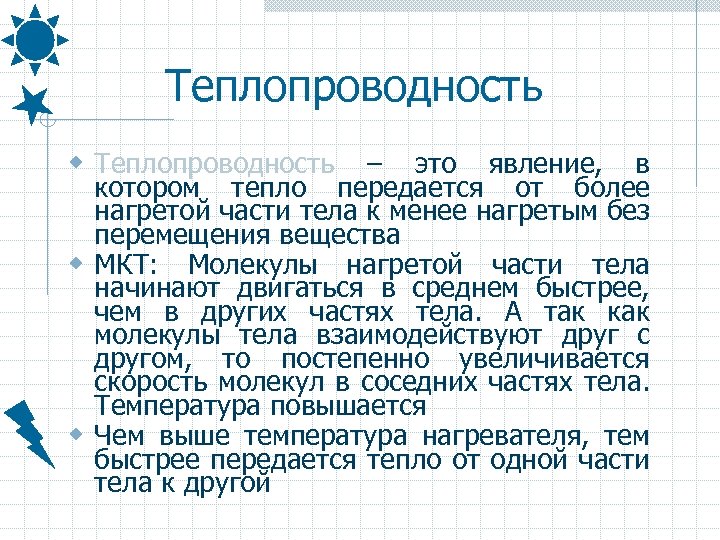 Теплопроводность

Теплопроводность – это явление, в котором тепло передается от более нагретой части тела к менее нагретым без перемещения вещества

МКТ: Молекулы нагретой части тела начинают двигаться в среднем быстрее, чем в других частях тела. А так как молекулы тела взаимодействуют друг с другом, то постепенно увеличивается скорость молекул в соседних частях тела. Температура повышается

Чем выше температура нагревателя, тем быстрее передается тепло от одной части тела к другой